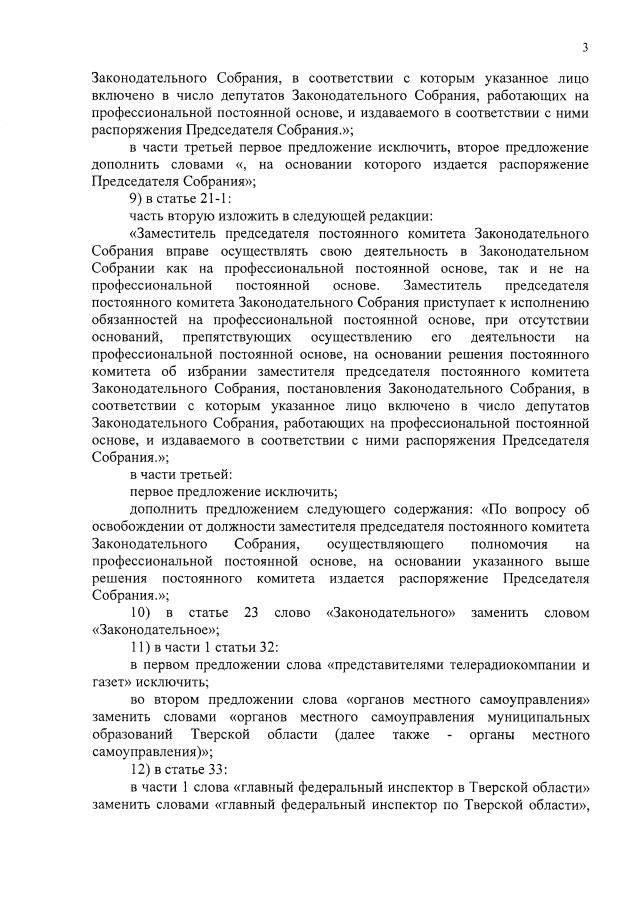 3

Законодательного Собрания, в соответствии с которым указанное лицо включено в число депутатов Законодательного Собрания, работающих на профессиональной постоянной основе, и издаваемого в соответствии с ними распоряжения Председателя Собрания.»;

в части третьей первое предложение исключить, второе предложение дополнить словами «, на основании которого издается распоряжение Председателя Собрания»;

9) в статье 21-1:

часть вторую изложить в следующей редакции:

«Заместитель председателя постоянного комитета Законодательного Собрания вправе осуществлять свою деятельность в Законодательном Собрании как на профессиональной постоянной основе, так и не на профессиональной постоянной основе. Заместитель председателя постоянного комитета Законодательного Собрания приступает к исполнению обязанностей на профессиональной постоянной основе, при отсутствии оснований, препятствующих осуществлению его деятельности на профессиональной постоянной основе, на основании решения постоянного комитета об избрании заместителя председателя постоянного комитета Законодательного Собрания, постановления Законодательного Собрания, в соответствии с которым указанное лицо включено в число депутатов Законодательного Собрания, работающих на профессиональной постоянной основе, и издаваемого в соответствии с ними распоряжения Председателя Собрания.»;

в части третьей:

первое предложение исключить;

дополнить предложением следующего содержания: «По вопросу об освобождении от должности заместителя председателя постоянного комитета Законодательного Собрания, осуществляющего полномочия на профессиональной постоянной основе, на основании указанного выше решения постоянного комитета издается распоряжение Председателя Собрания.»;

10) в статье 23 слово «Законодательного» заменить словом «Законодательное»;

11) в части 1 статьи 32:

в первом предложении слова «представителями телерадиокомпании и газет» исключить;

во втором предложении слова «органов местного самоуправления» заменить словами «органов местного самоуправления муниципальных образований Тверской области (далее также - органы местного самоуправления)»;

12) в статье 33:

в части 1 слова «главный федеральный инспектор в Тверской области» заменить словами «главный федеральный инспектор по Тверской области»,